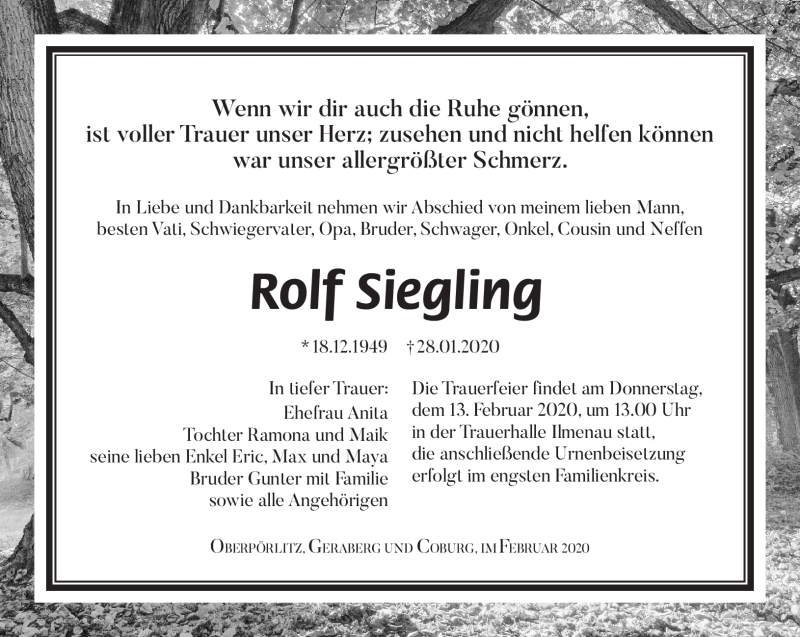 Wenn wir dir auch die Ruhe gönnen,
ist voller Trauer unser Herz; zusehen und nicht helfen können
war unser allergrößter Schmerz.

In Liebe und Dankbarkeit nehmen wir Abschied von meinem lieben Mann, besten Vati, Schwiegervater, Opa, Bruder, Schwager, Onkel, Cousin und Neffen

Rolf Siegling

* 18.12.1949 † 28.01.2020

In tiefer Trauer:
Ehefrau Anita
Tochter Ramona und Maik
seine lieben Enkel Eric, Max und Maya
Bruder Gunter mit Familie
sowie alle Angehörigen

Die Trauerfeier findet am Donnerstag, dem 13. Februar 2020, um 13.00 Uhr in der Trauerhalle Ilmenau statt, die anschließende Urnenbeisetzung erfolgt im engsten Familienkreis.

Oberpörlitz, Geraberg und Coburg, im Februar 2020